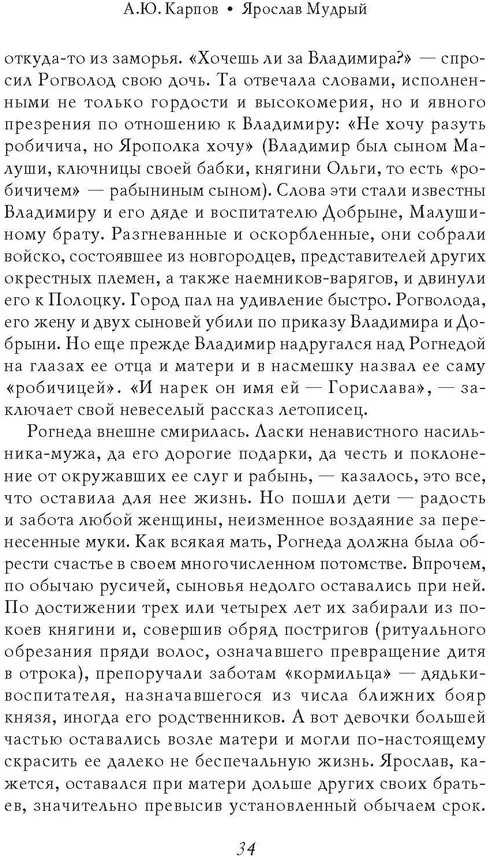 А.Ю. Карпов • Ярослав Мудрый

откуда-то из заморья. «Хочешь ли за Владимира?» — спросил Рогволод свою дочь. Та отвечала словами, исполненными не только гордости и высокомерия, но и явного презрения по отношению к Владимиру: «Не хочу разуть робичича, но Ярополка хочу» (Владимир был сыном Малуши, ключницы своей бабки, княгини Ольги, то есть «робичичем» — рабыниным сыном). Слова эти стали известны Владимиру и его дяде и воспитателю Добрыне, Малушиному брату. Разгневанные и оскорбленные, они собрали войско, состоявшее из новгородцев, представителей других окрестных племен, а также наемников-варягов, и двинули его к Полоцку. Город пал на удивление быстро. Рогволода, его жену и двух сыновей убили по приказу Владимира и Добрыни. Но еще прежде Владимир надругался над Рогнедой на глазах ее отца и матери и в насмешку назвал ее саму «робичицей». «И нарек он имя ей — Горислава», — заключает свой невеселый рассказ летописец.

Рогнеда внешне смирилась. Ласки ненавистного насильника-мужа, да его дорогие подарки, да честь и поклонение от окружавших ее слуг и рабынь, — казалось, это все, что оставила для нее жизнь. Но пошли дети — радость и забота любой женщины, неизменное воздаяние за перенесенные муки. Как всякая мать, Рогнеда должна была обрести счастье в своем многочисленном потомстве. Впрочем, по обычаю русичей, сыновья недолго оставались при ней. По достижении трех или четырех лет их забирали из покоев княгини и, совершив обряд постригов (ритуального обрезания пряди волос, означавшего превращение дитя в отрока), препоручали заботам «кормильца» — дядьки-воспитателя, назначавшегося из числа ближних бояр князя, иногда его родственников. А вот девочки большей частью оставались возле матери и могли по-настоящему скрасить ее далеко не беспечальную жизнь. Ярослав, кажется, оставался при матери дольше других своих братьев, значительно превысив установленный обычаем срок.

34